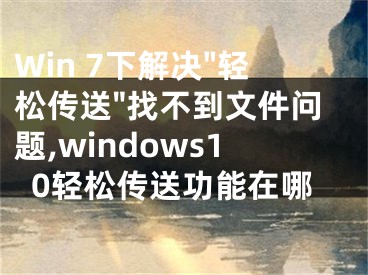 Win 7下解决"轻松传送"找不到文件问题,windows10轻松传送功能在哪